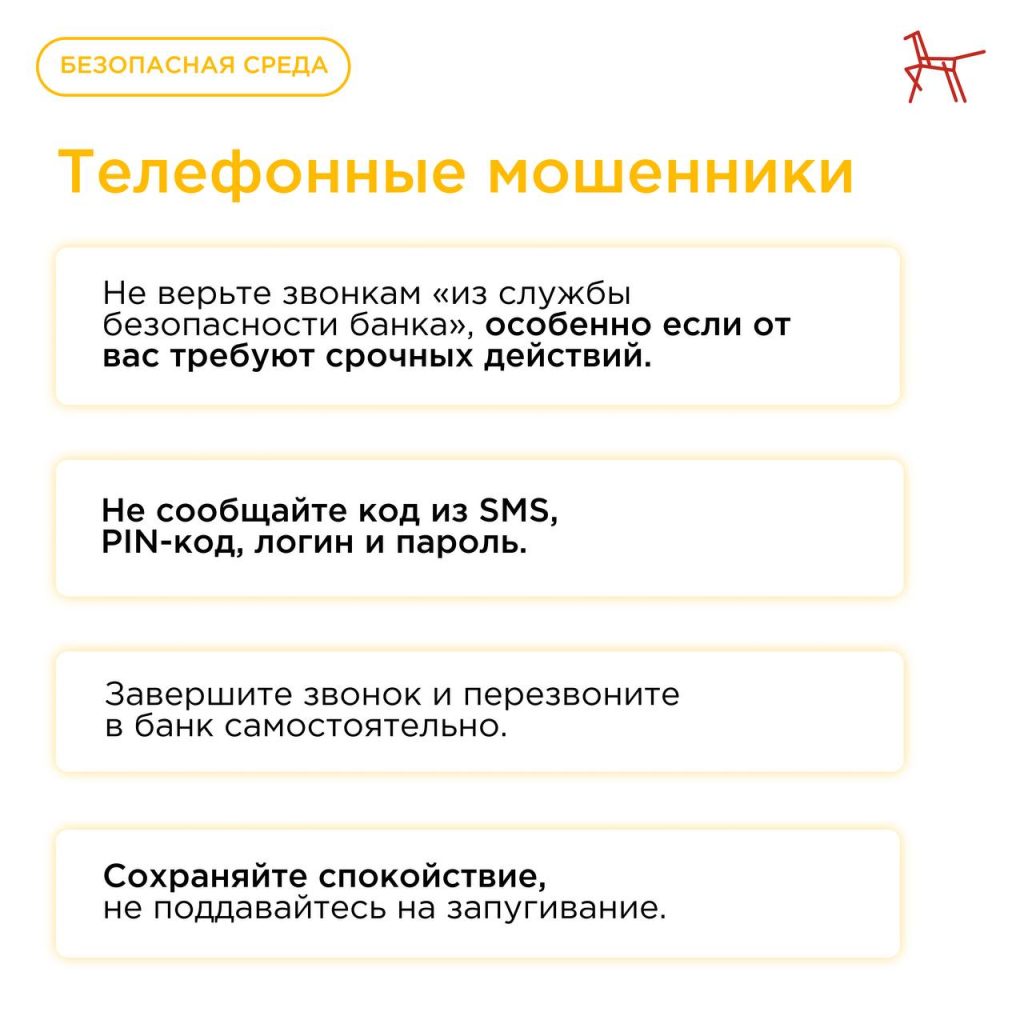 БЕЗОПАСНАЯ СРЕДА

Телефонные мошенники

Не верьте звонкам «из службы безопасности банка», особенно если от вас требуют срочных действий.

Не сообщайте код из SMS, PIN-код, логин и пароль.

Завершите звонок и перезвоните в банк самостоятельно.

Сохраняйте спокойствие, не поддавайтесь на запугивание.